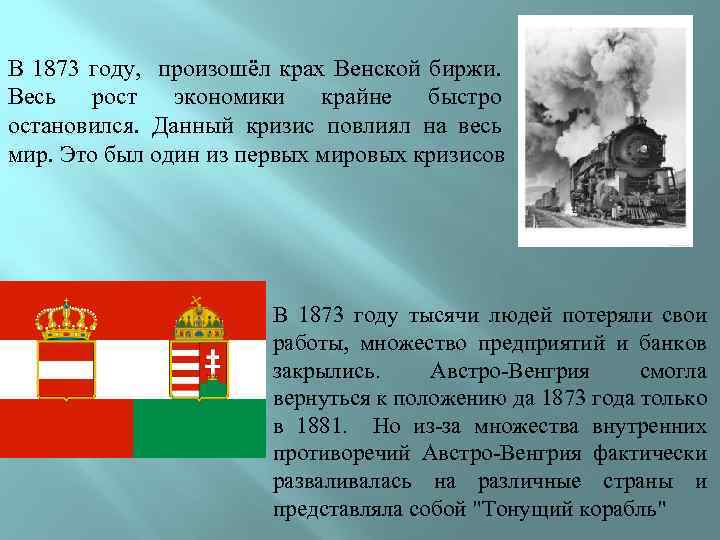 В 1873 году, произошёл крах Венской биржи. Весь рост экономики крайне быстро остановился. Данный кризис повлиял на весь мир. Это был один из первых мировых кризисов

В 1873 году тысячи людей потеряли свои работы, множество предприятий и банков закрылись. Австро-Венгрия смогла вернуться к положению да 1873 года только в 1881. Но из-за множества внутренних противоречий Австро-Венгрия фактически разваливалась на различные страны и представляла собой "Тонущий корабль"